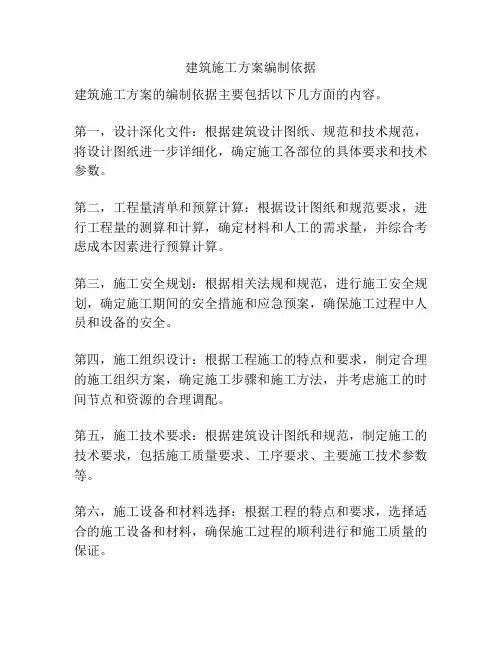 建筑施工方案编制依据

建筑施工方案的编制依据主要包括以下几方面的内容。

第一，设计深化文件：根据建筑设计图纸、规范和技术规范，将设计图纸进一步详细化，确定施工各部位的具体要求和技术参数。

第二，工程量清单和预算计算：根据设计图纸和规范要求，进行工程量的测算和计算，确定材料和人工的需求量，并综合考虑成本因素进行预算计算。

第三，施工安全规划：根据相关法规和规范，进行施工安全规划，确定施工期间的安全措施和应急预案，确保施工过程中人员和设备的安全。

第四，施工组织设计：根据工程施工的特点和要求，制定合理的施工组织方案，确定施工步骤和施工方法，并考虑施工的时间节点和资源的合理调配。

第五，施工技术要求：根据建筑设计图纸和规范，制定施工的技术要求，包括施工质量要求、工序要求、主要施工技术参数等。

第六，施工设备和材料选择：根据工程的特点和要求，选择适合的施工设备和材料，确保施工过程的顺利进行和施工质量的保证。